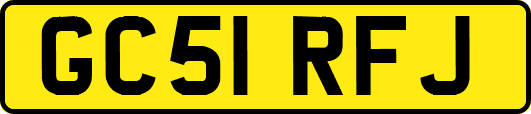 GC51 RFJ